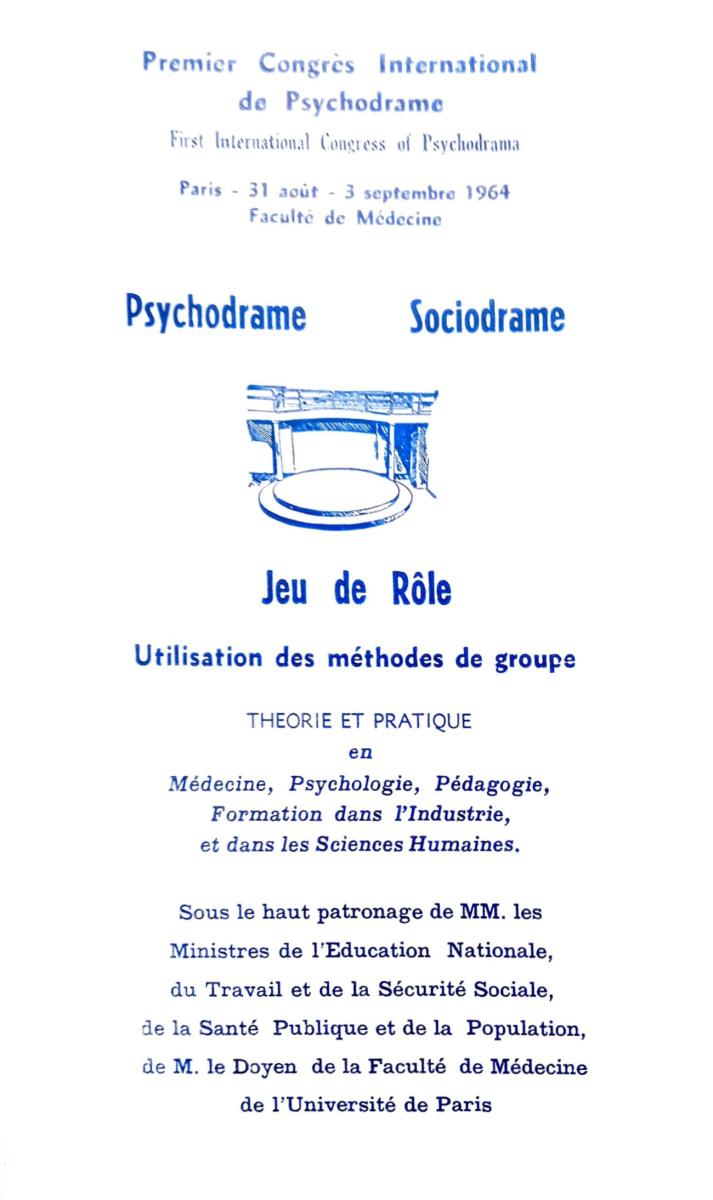 Premier Congrès International de Psychodrame
First International Congress of Psychodrama

Paris - 31 août - 3 septembre 1964
Faculté de Médecine

Psychodrame Sociodrame

Jeu de Rôle

Utilisation des méthodes de groupe

THEORIE ET PRATIQUE
en
Médecine, Psychologie, Pédagogie,
Formation dans l'Industrie,
et dans les Sciences Humaines.

Sous le haut patronage de MM. les Ministres de l'Education Nationale, du Travail et de la Sécurité Sociale, de la Santé Publique et de la Population, de M. le Doyen de la Faculté de Médecine de l'Université de Paris